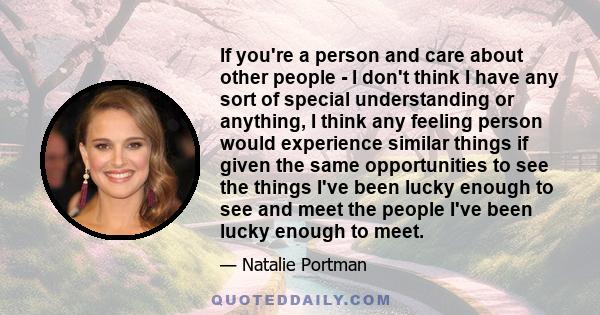 If you're a person and care about other people - I don't think I have any sort of special understanding or anything, I think any feeling person would experience similar things if given the same opportunities to see the things I've been lucky enough to see and meet the people I've been lucky enough to meet.

— Natalie Portman

QUOTEDDAILY.COM